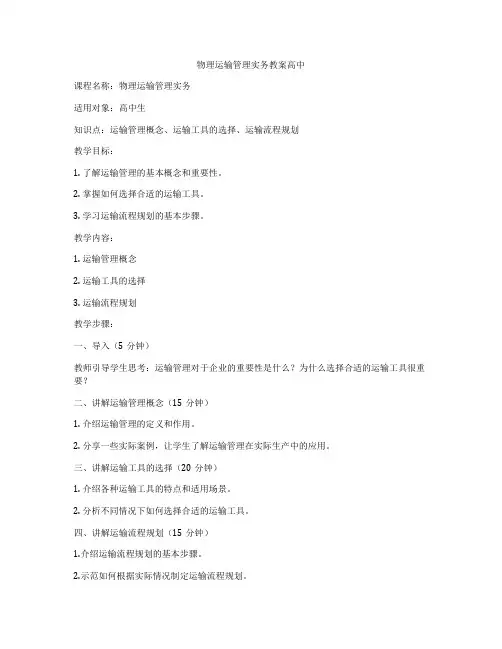 物理运输管理实务教案高中

课程名称：物理运输管理实务

适用对象：高中生

知识点：运输管理概念、运输工具的选择、运输流程规划

教学目标：

1. 了解运输管理的基本概念和重要性。

2. 掌握如何选择合适的运输工具。

3. 学习运输流程规划的基本步骤。

教学内容：

1. 运输管理概念

2. 运输工具的选择

3. 运输流程规划

教学步骤：

一、导入（5 分钟）

教师引导学生思考：运输管理对于企业的重要性是什么？为什么选择合适的运输工具很重要？

二、讲解运输管理概念（15 分钟）

1. 介绍运输管理的定义和作用。

2. 分享一些实际案例，让学生了解运输管理在实际生产中的应用。

三、讲解运输工具的选择（20 分钟）

1. 介绍各种运输工具的特点和适用场景。

2. 分析不同情况下如何选择合适的运输工具。

四、讲解运输流程规划（15 分钟）

1.介绍运输流程规划的基本步骤。

2.示范如何根据实际情况制定运输流程规划。